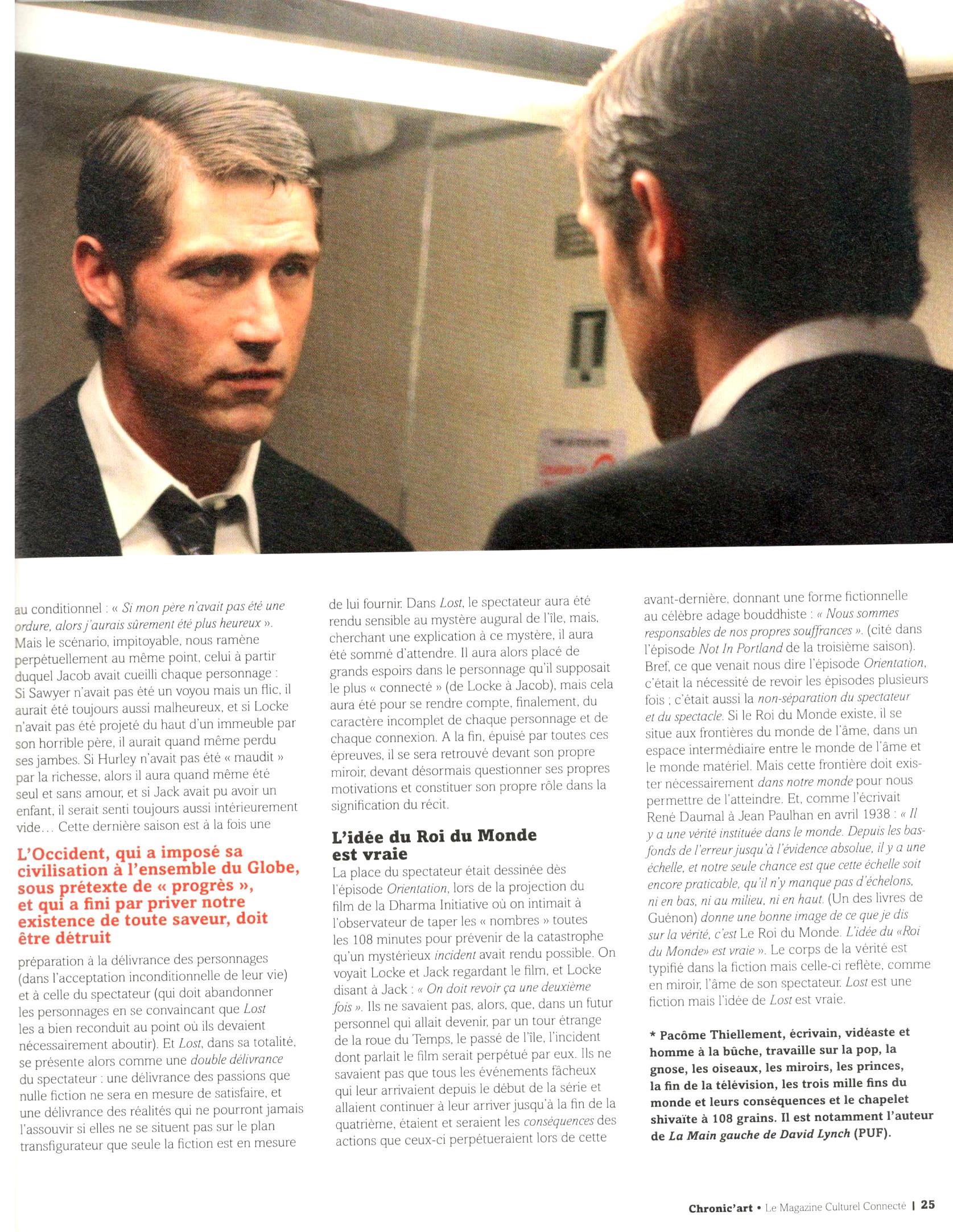 au conditionnel : « Si mon père n'avait pas été une ordure, alors j'aurais sûrement été plus heureux ». Mais le scénario, impitoyable, nous ramène perpétuellement au même point, celui à partir duquel Jacob avait cueilli chaque personnage : Si Sawyer n'avait pas été un voyou mais un flic, il aurait été toujours aussi malheureux, et si Locke n'avait pas été projeté du haut d'un immeuble par son horrible père, il aurait quand même perdu ses jambes. Si Hurley n'avait pas été « maudit » par la richesse, alors il aura quand même été seul et sans amour, et si Jack avait pu avoir un enfant, il serait senti toujours aussi intérieurement vide… Cette dernière saison est à la fois une

L'Occident, qui a imposé sa civilisation à l'ensemble du Globe, sous prétexte de « progrès », et qui a fini par priver notre existence de toute saveur, doit être détruit

préparation à la délivrance des personnages (dans l'acceptation inconditionnelle de leur vie) et à celle du spectateur (qui doit abandonner les personnages en se convaincant que Lost les a bien reconduit au point où ils devaient nécessairement aboutir). Et Lost, dans sa totalité, se présente alors comme une double délivrance du spectateur : une délivrance des passions que nulle fiction ne sera en mesure de satisfaire, et une délivrance des réalités qui ne pourront jamais l'assouvir si elles ne se situent pas sur le plan transfigurateur que seule la fiction est en mesure de lui fournir. Dans Lost, le spectateur aura été rendu sensible au mystère augural de l'île, mais, cherchant une explication à ce mystère, il aura été sommé d'attendre. Il aura alors placé de grands espoirs dans le personnage qu'il supposait le plus « connecté » (de Locke à Jacob), mais cela aura été pour se rendre compte, finalement, du caractère incomplet de chaque personnage et de chaque connexion. A la fin, épuisé par toutes ces épreuves, il se sera retrouvé devant son propre miroir, devant désormais questionner ses propres motivations et constituer son propre rôle dans la signification du récit.

L'idée du Roi du Monde est vraie

La place du spectateur était dessinée dès l'épisode Orientation, lors de la projection du film de la Dharma Initiative où on intimait à l'observateur de taper les « nombres » toutes les 108 minutes pour prévenir de la catastrophe qu'un mystérieux incident avait rendu possible. On voyait Locke et Jack regardant le film, et Locke disant à Jack : « On doit revoir ça une deuxième fois ». Ils ne savaient pas, alors, que, dans un futur personnel qui allait devenir, par un tour étrange de la roue du Temps, le passé de l'île, l'incident dont parlait le film serait perpétué par eux. Ils ne savaient pas que tous les événements fâcheux qui leur arrivaient depuis le début de la série et allaient continuer à leur arriver jusqu'à la fin de la quatrième, étaient et seraient les conséquences des actions que ceux-ci perpétueraient lors de cette avant-dernière, donnant une forme fictionnelle au célèbre adage bouddhiste : « Nous sommes responsables de nos propres souffrances ». (cité dans l'épisode Not In Portland de la troisième saison). Bref, ce que venait nous dire l'épisode Orientation, c'était la nécessité de revoir les épisodes plusieurs fois ; c'était aussi la non-séparation du spectateur et du spectacle. Si le Roi du Monde existe, il se situe aux frontières du monde de l'âme, dans un espace intermédiaire entre le monde de l'âme et le monde matériel. Mais cette frontière doit exister nécessairement dans notre monde pour nous permettre de l'atteindre. Et, comme l'écrivait René Daumal à Jean Paulhan en avril 1938 : « Il y a une vérité instituée dans le monde. Depuis les bas-fonds de l'erreur jusqu'à l'évidence absolue, il y a une échelle, et notre seule chance est que cette échelle soit encore praticable, qu'il n'y manque pas d'échelons, ni en bas, ni au milieu, ni en haut. (Un des livres de Guénon) donne une bonne image de ce que je dis sur la vérité, c'est Le Roi du Monde. L'idée du «Roi du Monde» est vraie ». Le corps de la vérité est typifié dans la fiction mais celle-ci reflète, comme en miroir, l'âme de son spectateur. Lost est une fiction mais l'idée de Lost est vraie.

* Pacôme Thiellement, écrivain, vidéaste et homme à la bûche, travaille sur la pop, la gnose, les oiseaux, les miroirs, les princes, la fin de la télévision, les trois mille fins du monde et leurs conséquences et le chapelet shivaïte à 108 grains. Il est notamment l'auteur de La Main gauche de David Lynch (PUF).

Chronic'art • Le Magazine Culturel Connecté | 25